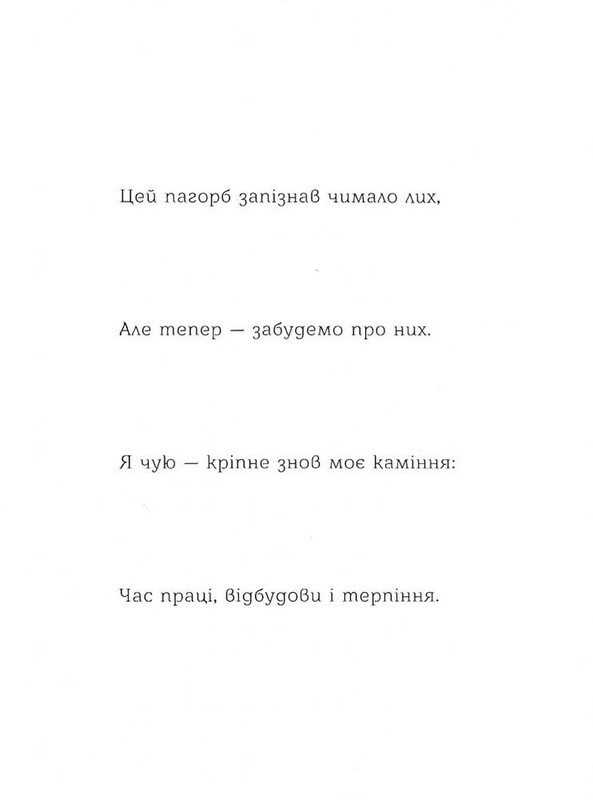 Цей пагорб запізнав чимало лих,

Але тепер — забудемо про них.

Я чую — кріпне знов моє каміння:

Час праці, відбудови і терпіння.